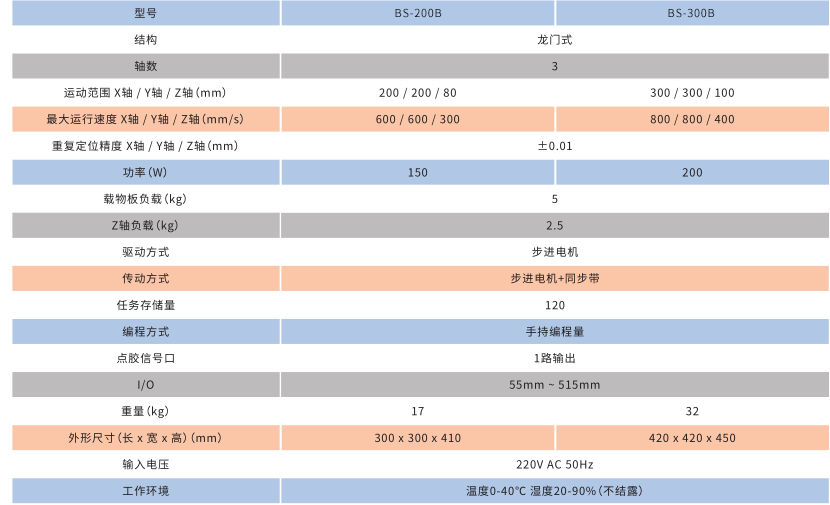 | 型号 | BS-200B | BS-300B |
|---|---|---|
| 结构 | 龙门式 | |
| 轴数 | 3 | |
| 运动范围 X轴 / Y轴 / Z轴 (mm) | 200 / 200 / 80 | 300 / 300 / 100 |
| 最大运行速度 X轴 / Y轴 / Z轴 (mm/s) | 600 / 600 / 300 | 800 / 800 / 400 |
| 重复定位精度 X轴 / Y轴 / Z轴 (mm) | ±0.01 | |
| 功率 (W) | 150 | 200 |
| 载物板负载 (kg) | 5 | |
| Z轴负载 (kg) | 2.5 | |
| 驱动方式 | 步进电机 | |
| 传动方式 | 步进电机+同步带 | |
| 任务存储量 | 120 | |
| 编程方式 | 手持编程量 | |
| 点胶信号口 | 1路输出 | |
| I/O | 55mm ~ 515mm | |
| 重量 (kg) | 17 | 32 |
| 外形尺寸 (长 x 宽 x 高) (mm) | 300 x 300 x 410 | 420 x 420 x 450 |
| 输入电压 | 220V AC 50Hz | |
| 工作环境 | 温度0-40℃ 湿度20-90% (不结露) | |